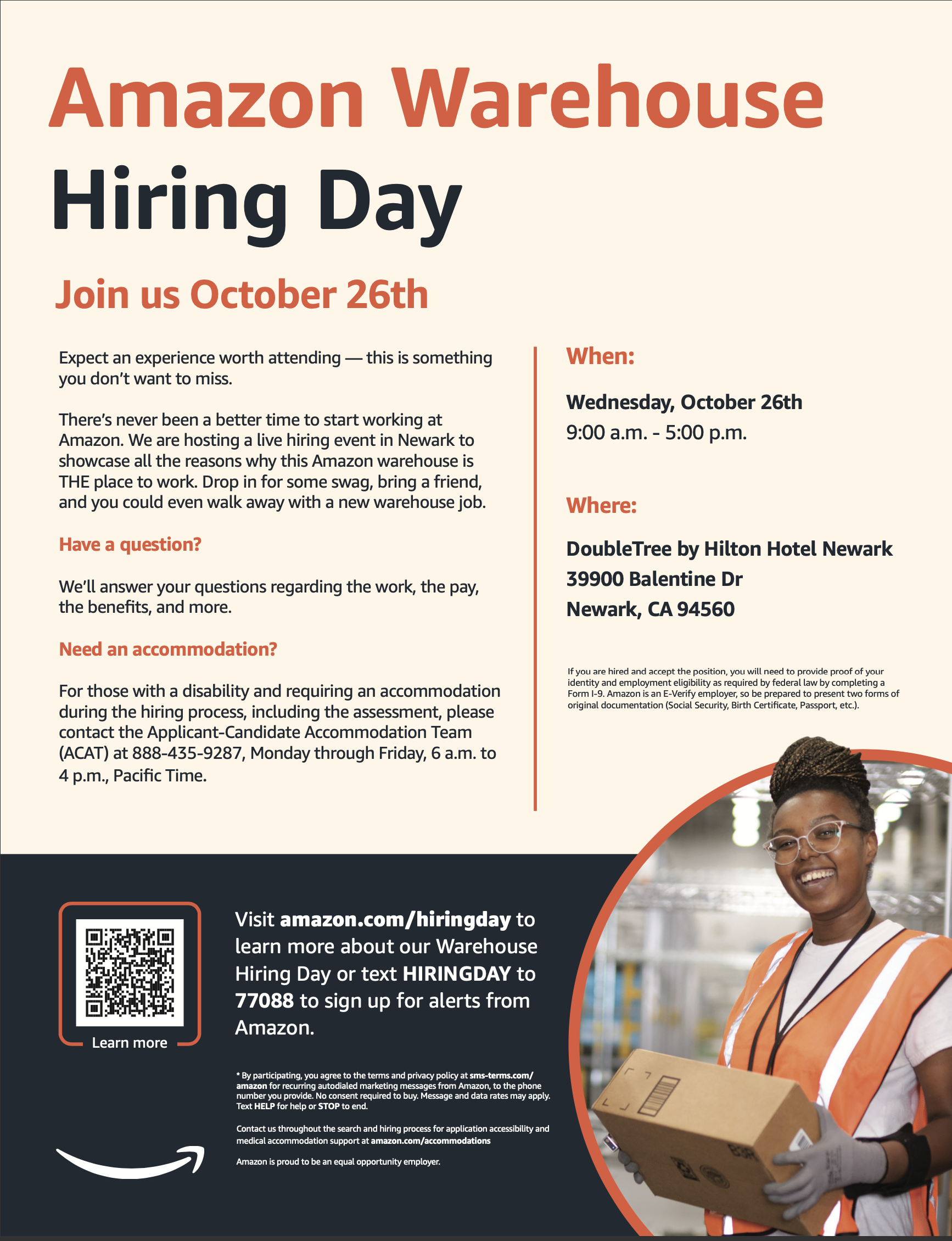 Amazon Warehouse
Hiring Day

Join us October 26th

Expect an experience worth attending — this is something you don't want to miss.

There's never been a better time to start working at Amazon. We are hosting a live hiring event in Newark to showcase all the reasons why this Amazon warehouse is THE place to work. Drop in for some swag, bring a friend, and you could even walk away with a new warehouse job.

Have a question?

We'll answer your questions regarding the work, the pay, the benefits, and more.

Need an accommodation?

For those with a disability and requiring an accommodation during the hiring process, including the assessment, please contact the Applicant-Candidate Accommodation Team (ACAT) at 888-435-9287, Monday through Friday, 6 a.m. to 4 p.m., Pacific Time.

When:

Wednesday, October 26th
9:00 a.m. - 5:00 p.m.

Where:

DoubleTree by Hilton Hotel Newark
39900 Balentine Dr
Newark, CA 94560

If you are hired and accept the position, you will need to provide proof of your identity and employment eligibility as required by federal law by completing a Form I-9. Amazon is an E-Verify employer, so be prepared to present two forms of original documentation (Social Security, Birth Certificate, Passport, etc.).

Learn more

Visit amazon.com/hiringday to learn more about our Warehouse Hiring Day or text HIRINGDAY to 77088 to sign up for alerts from Amazon.

* By participating, you agree to the terms and privacy policy at sms-terms.com/amazon for recurring autodialed marketing messages from Amazon, to the phone number you provide. No consent required to buy. Message and data rates may apply. Text HELP for help or STOP to end.

Contact us throughout the search and hiring process for application accessibility and medical accommodation support at amazon.com/accommodations

Amazon is proud to be an equal opportunity employer.